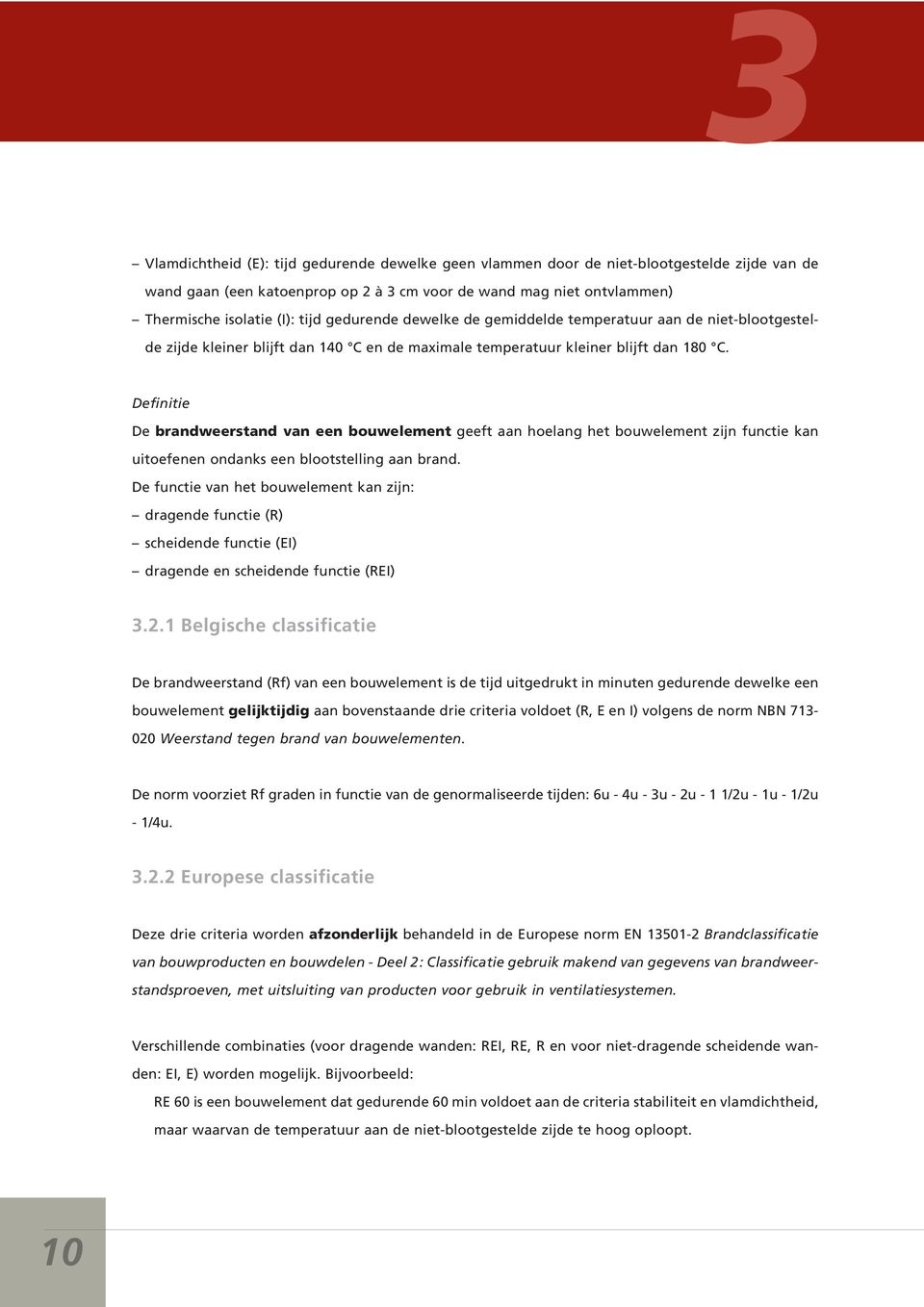 3

– Vlamdichtheid (E): tijd gedurende dewelke geen vlammen door de niet-blootgestelde zijde van de wand gaan (een katoenprop op 2 à 3 cm voor de wand mag niet ontvlammen)
– Thermische isolatie (I): tijd gedurende dewelke de gemiddelde temperatuur aan de niet-blootgestelde zijde kleiner blijft dan 140 °C en de maximale temperatuur kleiner blijft dan 180 °C.

Definitie
De brandweerstand van een bouwelement geeft aan hoelang het bouwelement zijn functie kan uitoefenen ondanks een blootstelling aan brand.
De functie van het bouwelement kan zijn:
– dragende functie (R)
– scheidende functie (EI)
– dragende en scheidende functie (REI)

3.2.1 Belgische classificatie

De brandweerstand (Rf) van een bouwelement is de tijd uitgedrukt in minuten gedurende dewelke een bouwelement gelijktijdig aan bovenstaande drie criteria voldoet (R, E en I) volgens de norm NBN 713-020 Weerstand tegen brand van bouwelementen.

De norm voorziet Rf graden in functie van de genormaliseerde tijden: 6u - 4u - 3u - 2u - 1 1/2u - 1u - 1/2u - 1/4u.

3.2.2 Europese classificatie

Deze drie criteria worden afzonderlijk behandeld in de Europese norm EN 13501-2 Brandclassificatie van bouwproducten en bouwdelen - Deel 2: Classificatie gebruik makend van gegevens van brandweerstandsproeven, met uitsluiting van producten voor gebruik in ventilatiesystemen.

Verschillende combinaties (voor dragende wanden: REI, RE, R en voor niet-dragende scheidende wanden: EI, E) worden mogelijk. Bijvoorbeeld:
RE 60 is een bouwelement dat gedurende 60 min voldoet aan de criteria stabiliteit en vlamdichtheid, maar waarvan de temperatuur aan de niet-blootgestelde zijde te hoog oploopt.

10